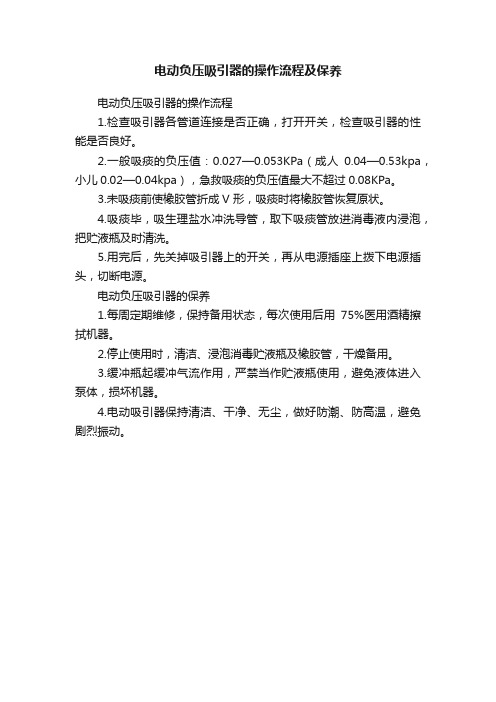 电动负压吸引器的操作流程及保养

电动负压吸引器的操作流程

1.检查吸引器各管道连接是否正确，打开开关，检查吸引器的性能是否良好。

2.一般吸痰的负压值：0.027—0.053KPa（成人 0.04—0.53kpa，小儿 0.02—0.04kpa），急救吸痰的负压值最大不超过 0.08KPa。

3.未吸痰前使橡胶管折成 V 形，吸痰时将橡胶管恢复原状。

4.吸痰毕，吸生理盐水冲洗导管，取下吸痰管放进消毒液内浸泡，把贮液瓶及时清洗。

5.用完后，先关掉吸引器上的开关，再从电源插座上拨下电源插头，切断电源。

电动负压吸引器的保养

1.每周定期维修，保持备用状态，每次使用后用 75%医用酒精擦拭机器。

2.停止使用时，清洁、浸泡消毒贮液瓶及橡胶管，干燥备用。

3.缓冲瓶起缓冲气流作用，严禁当作贮液瓶使用，避免液体进入泵体，损坏机器。

4.电动吸引器保持清洁、干净、无尘，做好防潮、防高温，避免剧烈振动。